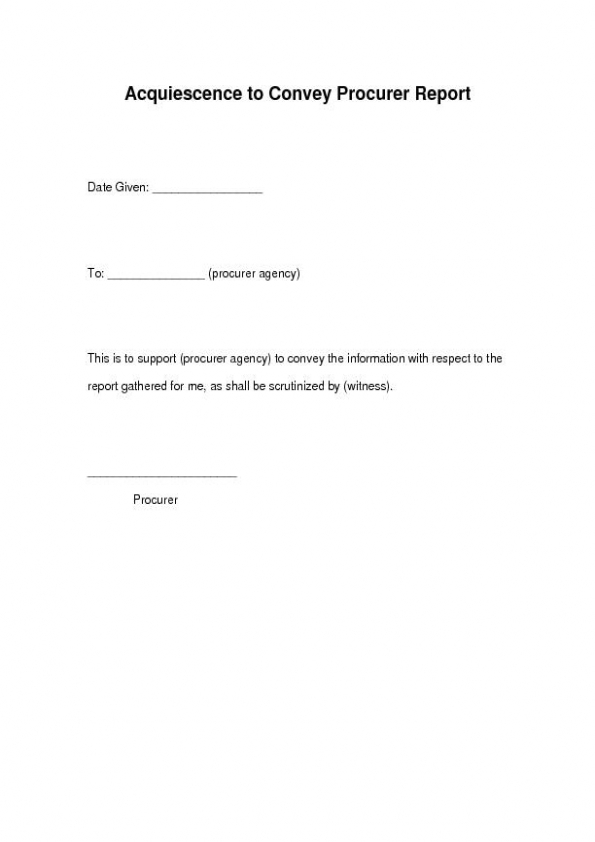 Acquiescence to Convey Procurer Report

Date Given: ________________

To: ______________ (procurer agency)

This is to support (procurer agency) to convey the information with respect to the report gathered for me, as shall be scrutinized by (witness).

______________________

Procurer